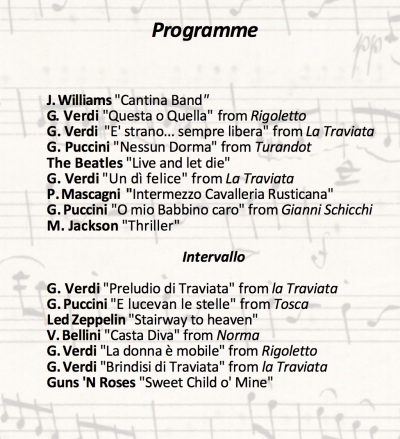 Programme

J. Williams "Cantina Band"
G. Verdi "Questa o Quella" from Rigoletto
G. Verdi "E' strano... sempre libera" from La Traviata
G. Puccini "Nessun Dorma" from Turandot
The Beatles "Live and let die"
G. Verdi "Un dì felice" from La Traviata
P. Mascagni "Intermezzo Cavalleria Rusticana"
G. Puccini "O mio Babbino caro" from Gianni Schicchi
M. Jackson "Thriller"

Intervallo

G. Verdi "Preludio di Traviata" from la Traviata
G. Puccini "E lucevan le stelle" from Tosca
Led Zeppelin "Stairway to heaven"
V. Bellini "Casta Diva" from Norma
G. Verdi "La donna è mobile" from Rigoletto
G. Verdi "Brindisi di Traviata" from la Traviata
Guns 'N Roses "Sweet Child o' Mine"